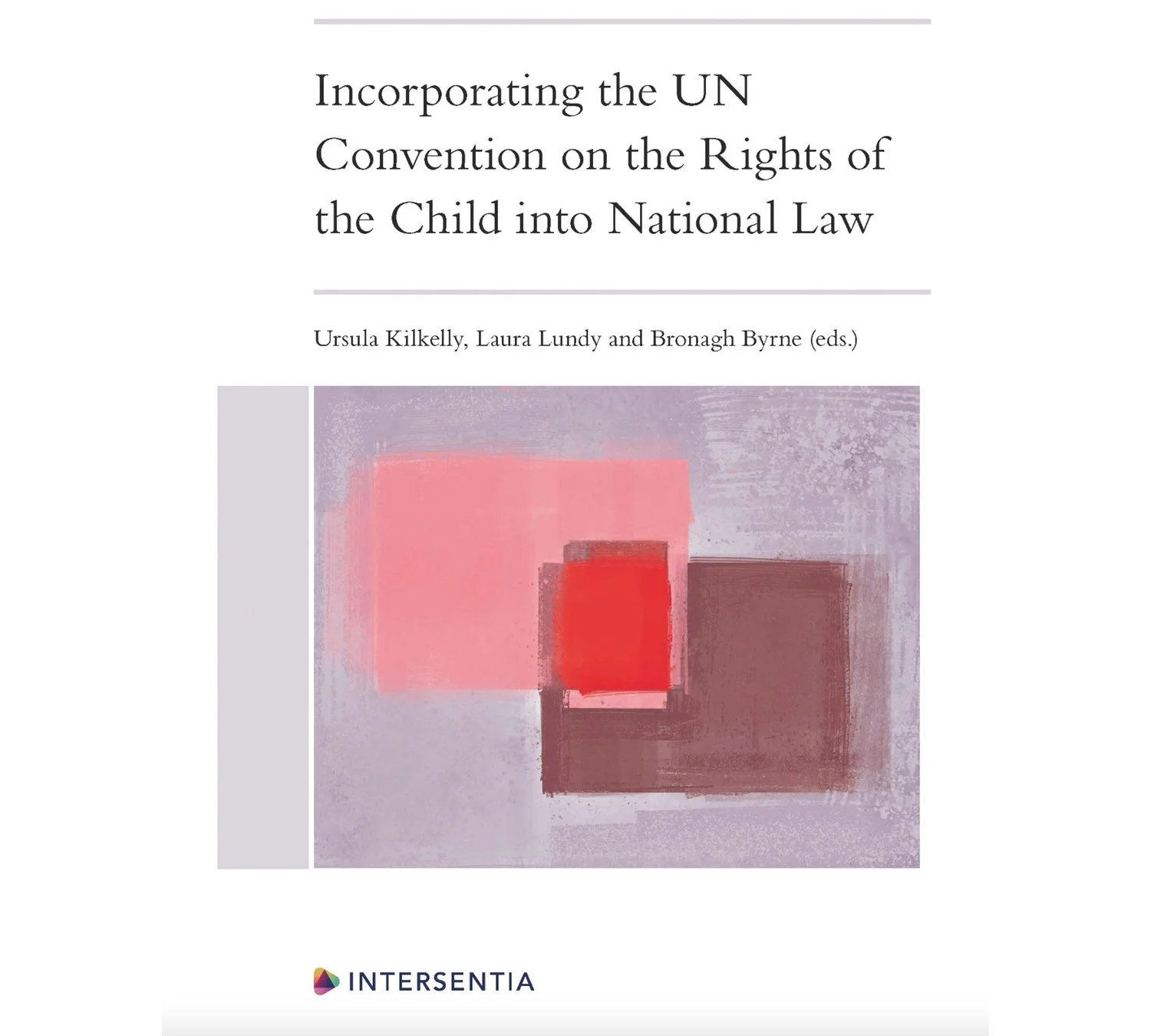 Incorporating the UN Convention on the Rights of the Child into National Law

Ursula Kilkelly, Laura Lundy and Bronagh Byrne (eds.)

INTERSENTIA